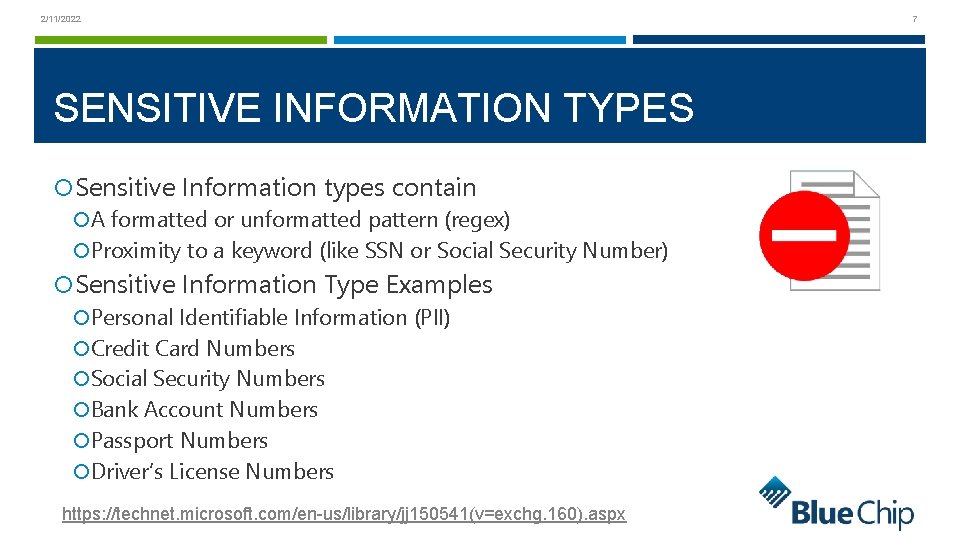 2/11/2022

7

SENSITIVE INFORMATION TYPES

Sensitive Information types contain

A formatted or unformatted pattern (regex)

Proximity to a keyword (like SSN or Social Security Number)

Sensitive Information Type Examples

Personal Identifiable Information (PII)

Credit Card Numbers

Social Security Numbers

Bank Account Numbers

Passport Numbers

Driver's License Numbers

https://technet.microsoft.com/en-us/library/jj150541(v=exchg.160).aspx

Blue Chip